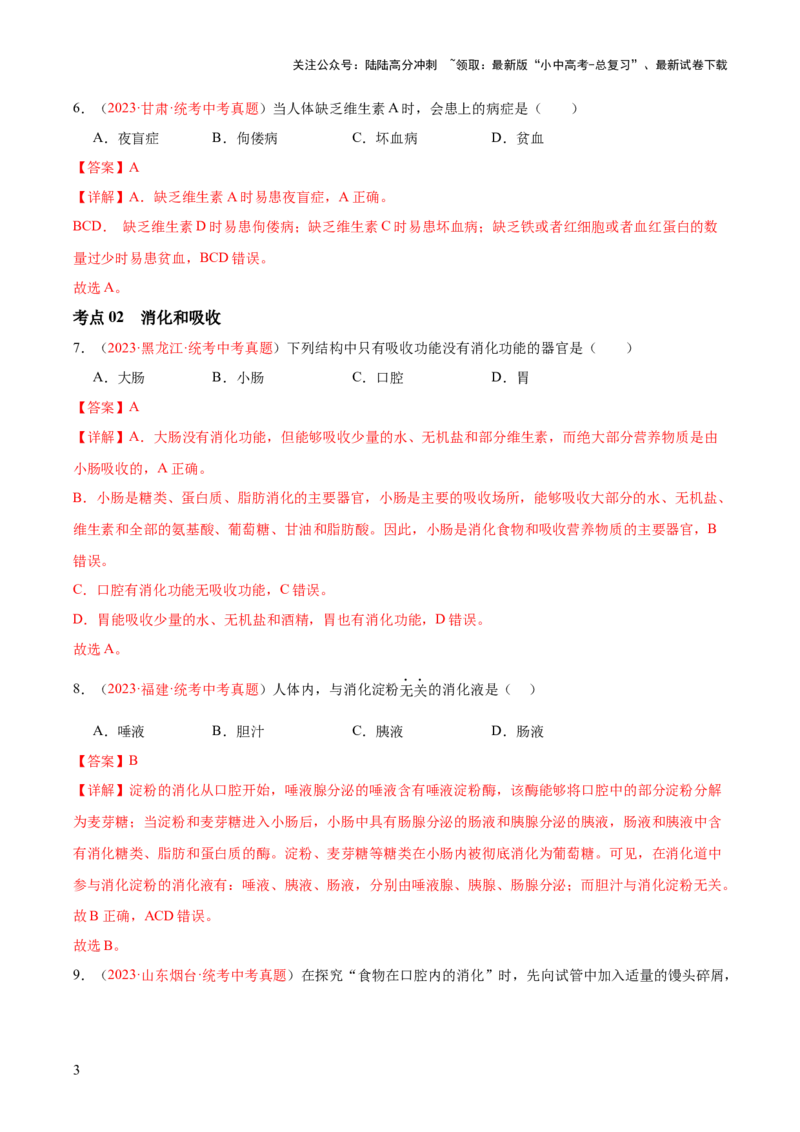 关注公众号：陆陆高分冲刺 ~领取：最新版“小中高考-总复习”、最新试卷下载

6.（2023·甘肃·统考中考真题）当人体缺乏维生素A时，会患上的病症是（　　）

A.夜盲症 B.佝偻病 C.坏血病 D.贫血

【答案】A

【详解】A.缺乏维生素A时易患夜盲症，A正确。

BCD. 缺乏维生素D时易患佝偻病；缺乏维生素C时易患坏血病；缺乏铁或者红细胞或者血红蛋白的数量过少时易患贫血，BCD错误。

故选A。

考点02 消化和吸收

7.（2023·黑龙江·统考中考真题）下列结构中只有吸收功能没有消化功能的器官是（　　）

A.大肠 B.小肠 C.口腔 D.胃

【答案】A

【详解】A.大肠没有消化功能，但能够吸收少量的水、无机盐和部分维生素，而绝大部分营养物质是由小肠吸收的，A正确。

B.小肠是糖类、蛋白质、脂肪消化的主要器官，小肠是主要的吸收场所，能够吸收大部分的水、无机盐、维生素和全部的氨基酸、葡萄糖、甘油和脂肪酸。因此，小肠是消化食物和吸收营养物质的主要器官，B错误。

C.口腔有消化功能无吸收功能，C错误。

D.胃能吸收少量的水、无机盐和酒精，胃也有消化功能，D错误。

故选A。

8.（2023·福建·统考中考真题）人体内，与消化淀粉无关的消化液是（　　）

A.唾液 B.胆汁 C.胰液 D.肠液

【答案】B

【详解】淀粉的消化从口腔开始，唾液腺分泌的唾液含有唾液淀粉酶，该酶能够将口腔中的部分淀粉分解为麦芽糖；当淀粉和麦芽糖进入小肠后，小肠中具有肠腺分泌的肠液和胰腺分泌的胰液，肠液和胰液中含有消化糖类、脂肪和蛋白质的酶。淀粉、麦芽糖等糖类在小肠内被彻底消化为葡萄糖。可见，在消化道中参与消化淀粉的消化液有：唾液、胰液、肠液，分别由唾液腺、胰腺、肠腺分泌；而胆汁与消化淀粉无关。故B正确，ACD错误。

故选B。

9.（2023·山东烟台·统考中考真题）在探究“食物在口腔内的消化”时，先向试管中加入适量的馒头碎屑，

3